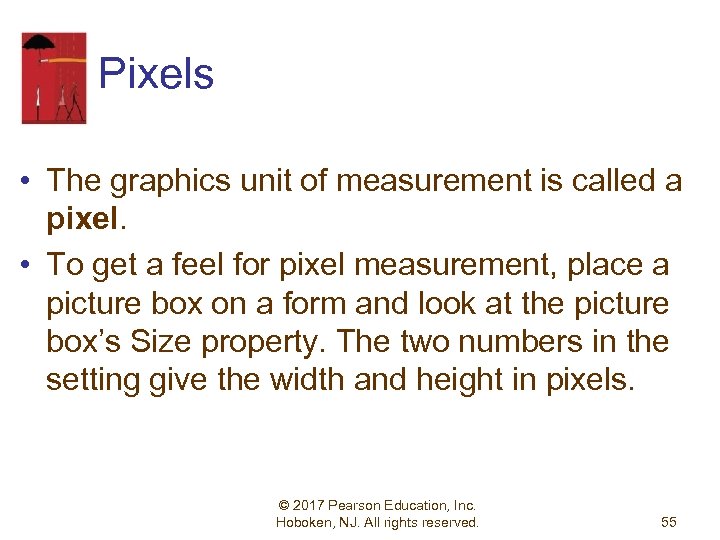 Pixels

• The graphics unit of measurement is called a pixel.
• To get a feel for pixel measurement, place a picture box on a form and look at the picture box's Size property. The two numbers in the setting give the width and height in pixels.

© 2017 Pearson Education, Inc.
Hoboken, NJ. All rights reserved.

55